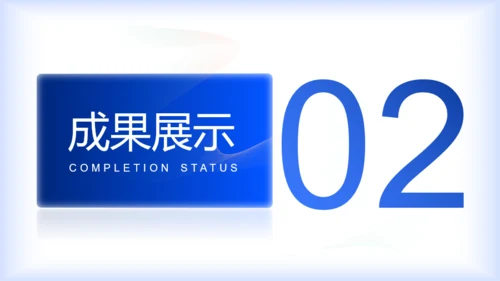 成果展示
COMPLETION STATUS
02